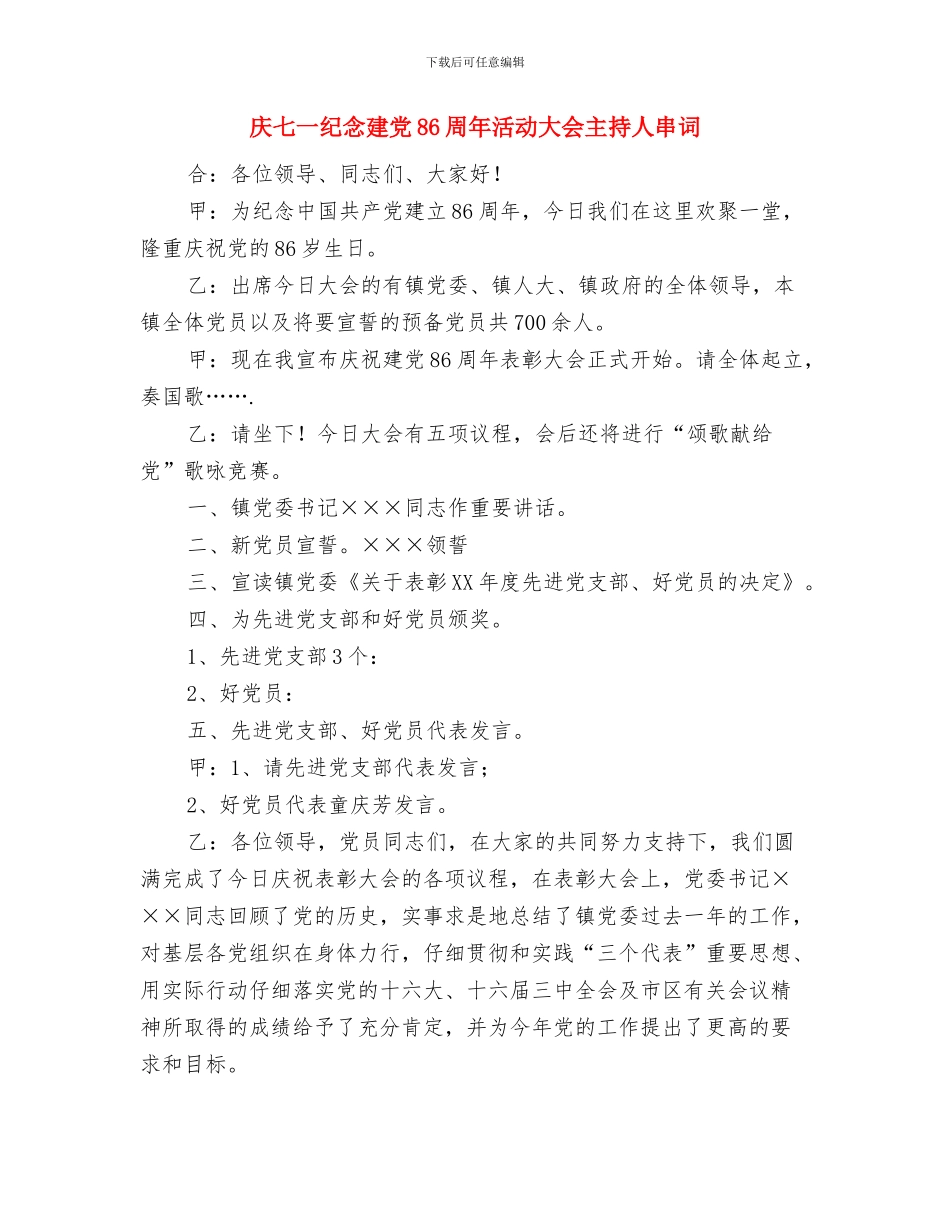 下载后可任意编辑

庆七一纪念建党86周年活动大会主持人串词

合：各位领导、同志们、大家好！

甲：为纪念中国共产党建立86周年，今日我们在这里欢聚一堂，隆重庆祝党的86岁生日。

乙：出席今日大会的有镇党委、镇人大、镇政府的全体领导，本镇全体党员以及将要宣誓的预备党员共700余人。

甲：现在我宣布庆祝建党86周年表彰大会正式开始。请全体起立，奏国歌…….

乙：请坐下！今日大会有五项议程，会后还将进行“颂歌献给党”歌咏竞赛。

一、镇党委书记×××同志作重要讲话。

二、新党员宣誓。×××领誓

三、宣读镇党委《关于表彰XX年度先进党支部、好党员的决定》。

四、为先进党支部和好党员颁奖。

1、先进党支部3个：

2、好党员：

五、先进党支部、好党员代表发言。

甲：1、请先进党支部代表发言；

2、好党员代表童庆芳发言。

乙：各位领导，党员同志们，在大家的共同努力支持下，我们圆满完成了今日庆祝表彰大会的各项议程，在表彰大会上，党委书记×××同志回顾了党的历史，实事求是地总结了镇党委过去一年的工作，对基层各党组织在身体力行，仔细贯彻和实践“三个代表”重要思想、用实际行动仔细落实党的十六大、十六届三中全会及市区有关会议精神所取得的成绩给予了充分肯定，并为今年党的工作提出了更高的要求和目标。